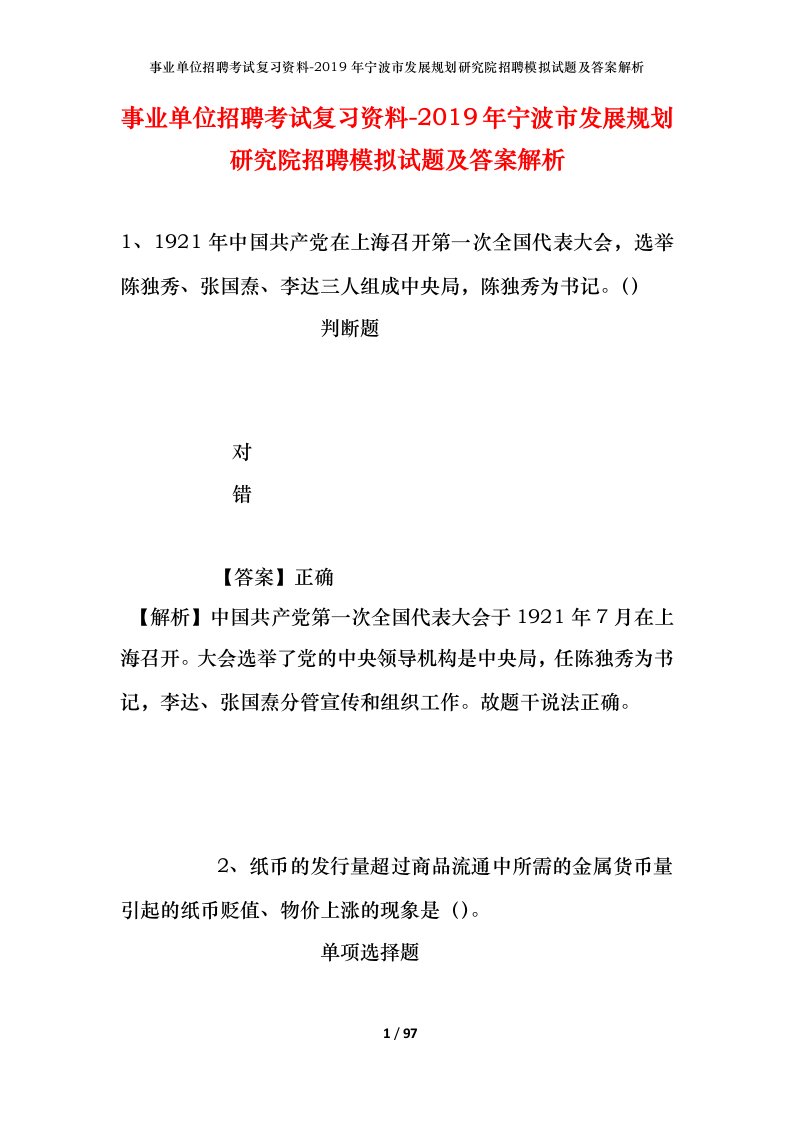 事业单位招聘考试复习资料-2019年宁波市发展规划研究院招聘模拟试题及答案解析

事业单位招聘考试复习资料-2019年宁波市发展规划研究院招聘模拟试题及答案解析

1、1921年中国共产党在上海召开第一次全国代表大会，选举陈独秀、张国焘、李达三人组成中央局，陈独秀为书记。()

判断题

对

错

【答案】正确

【解析】中国共产党第一次全国代表大会于1921年7月在上海召开。大会选举了党的中央领导机构是中央局，任陈独秀为书记，李达、张国焘分管宣传和组织工作。故题干说法正确。

2、纸币的发行量超过商品流通中所需的金属货币量引起的纸币贬值、物价上涨的现象是()。

单项选择题

1 / 97